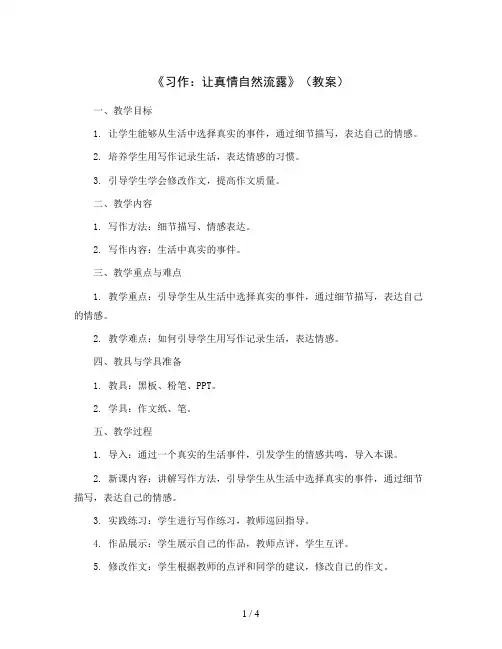 《习作：让真情自然流露》（教案）

一、教学目标

1. 让学生能够从生活中选择真实的事件，通过细节描写，表达自己的情感。

2. 培养学生用写作记录生活，表达情感的习惯。

3. 引导学生学会修改作文，提高作文质量。

二、教学内容

1. 写作方法：细节描写、情感表达。

2. 写作内容：生活中真实的事件。

三、教学重点与难点

1. 教学重点：引导学生从生活中选择真实的事件，通过细节描写，表达自己的情感。

2. 教学难点：如何引导学生用写作记录生活，表达情感。

四、教具与学具准备

1. 教具：黑板、粉笔、PPT。

2. 学具：作文纸、笔。

五、教学过程

1. 导入：通过一个真实的生活事件，引发学生的情感共鸣，导入本课。

2. 新课内容：讲解写作方法，引导学生从生活中选择真实的事件，通过细节描写，表达自己的情感。

3. 实践练习：学生进行写作练习，教师巡回指导。

4. 作品展示：学生展示自己的作品，教师点评，学生互评。

5. 修改作文：学生根据教师的点评和同学的建议，修改自己的作文。

1 / 4